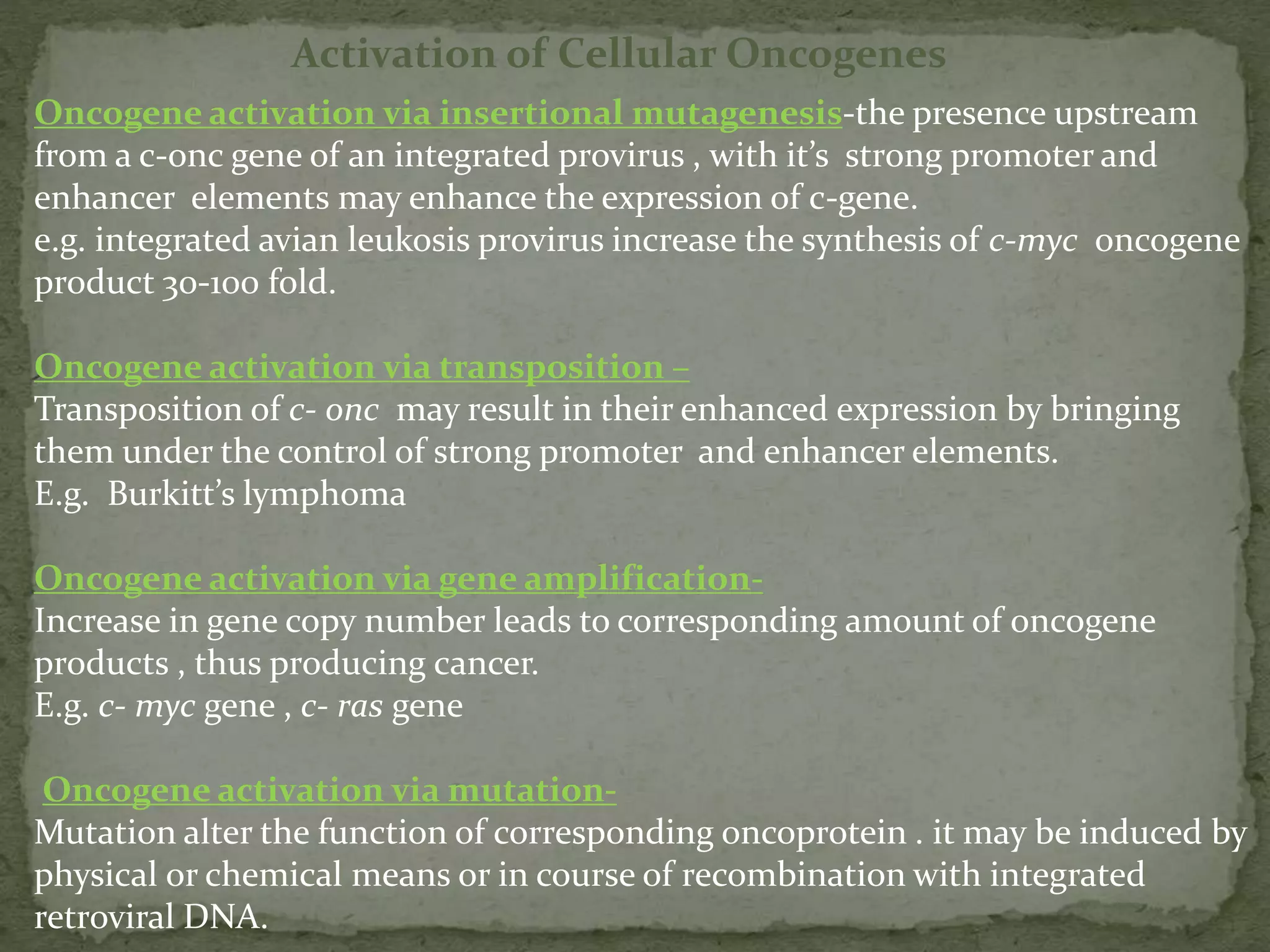 Activation of Cellular Oncogenes

Oncogene activation via insertional mutagenesis-the presence upstream from a c-onc gene of an integrated provirus , with it's strong promoter and enhancer elements may enhance the expression of c-gene.
e.g. integrated avian leukosis provirus increase the synthesis of c-myc oncogene product 30-100 fold.

Oncogene activation via transposition –
Transposition of c- onc may result in their enhanced expression by bringing them under the control of strong promoter and enhancer elements.
E.g. Burkitt's lymphoma

Oncogene activation via gene amplification-
Increase in gene copy number leads to corresponding amount of oncogene products , thus producing cancer.
E.g. c- myc gene , c- ras gene

Oncogene activation via mutation-
Mutation alter the function of corresponding oncoprotein . it may be induced by physical or chemical means or in course of recombination with integrated retroviral DNA.